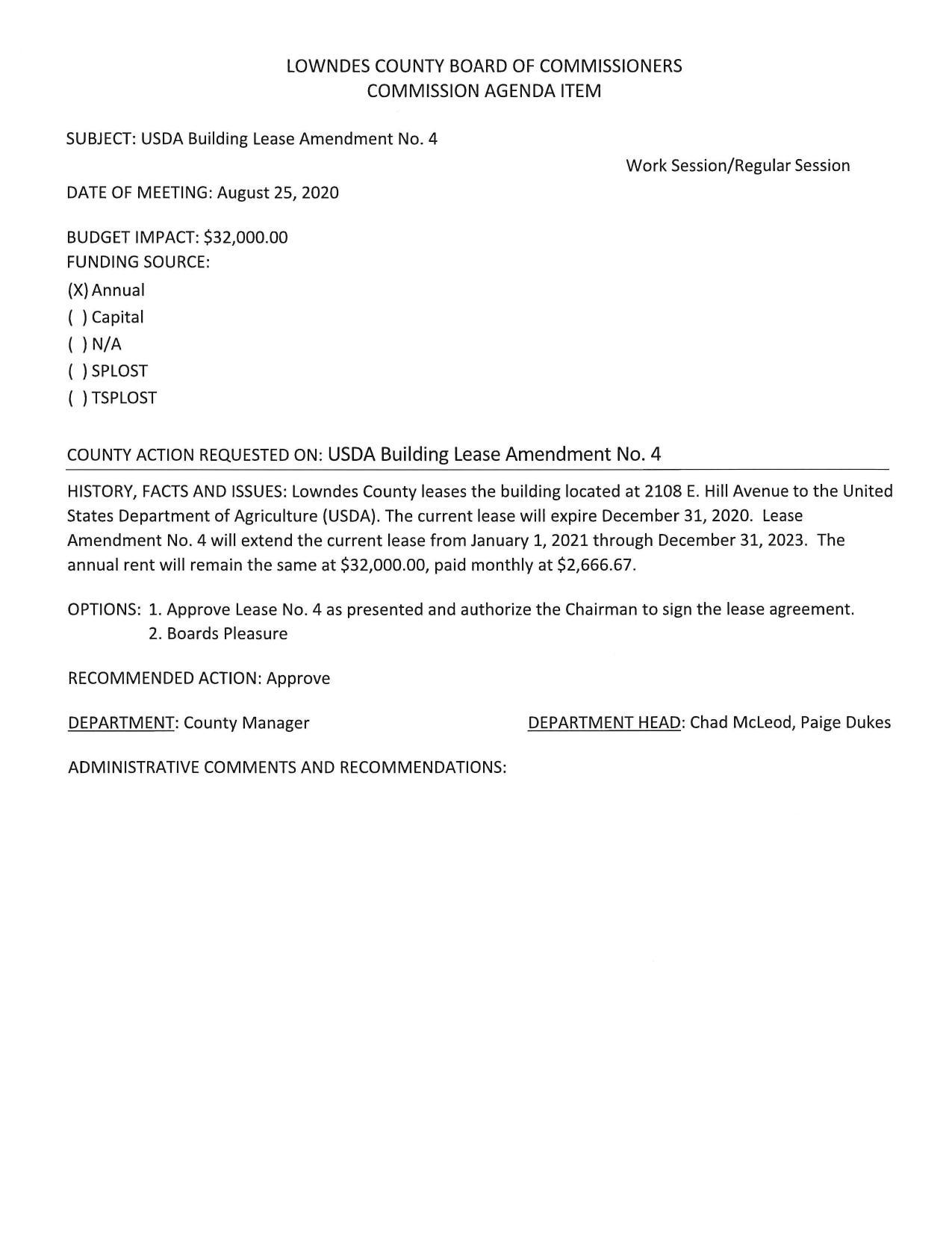 LOWNDES COUNTY BOARD OF COMMISSIONERS
COMMISSION AGENDA ITEM

SUBJECT: USDA Building Lease Amendment No. 4

Work Session/Regular Session

DATE OF MEETING: August 25, 2020

BUDGET IMPACT: \$32,000.00
FUNDING SOURCE:
(X) Annual
( ) Capital
( ) N/A
( ) SPLOST
( ) TSPLOST

COUNTY ACTION REQUESTED ON: USDA Building Lease Amendment No. 4

HISTORY, FACTS AND ISSUES: Lowndes County leases the building located at 2108 E. Hill Avenue to the United States Department of Agriculture (USDA). The current lease will expire December 31, 2020. Lease Amendment No. 4 will extend the current lease from January 1, 2021 through December 31, 2023. The annual rent will remain the same at \$32,000.00, paid monthly at \$2,666.67.

OPTIONS: 1. Approve Lease No. 4 as presented and authorize the Chairman to sign the lease agreement.
2. Boards Pleasure

RECOMMENDED ACTION: Approve

DEPARTMENT: County Manager

DEPARTMENT HEAD: Chad McLeod, Paige Dukes

ADMINISTRATIVE COMMENTS AND RECOMMENDATIONS: